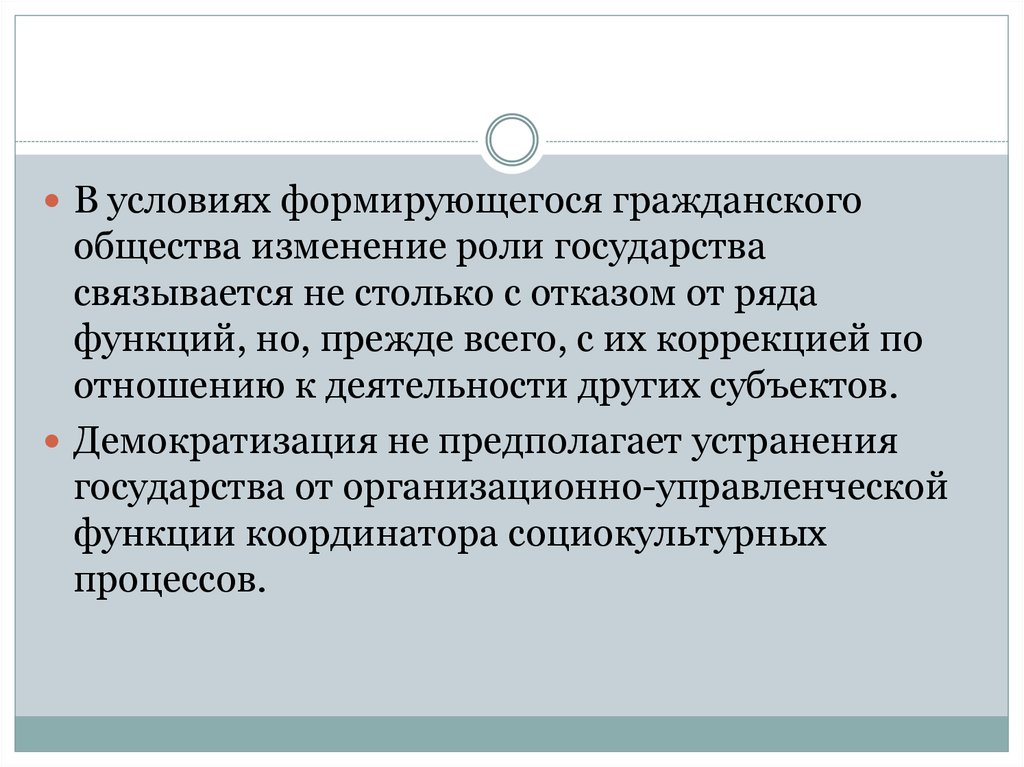 В условиях формирующегося гражданского общества изменение роли государства связывается не столько с отказом от ряда функций, но, прежде всего, с их коррекцией по отношению к деятельности других субъектов.

Демократизация не предполагает устранения государства от организационно-управленческой функции координатора социокультурных процессов.